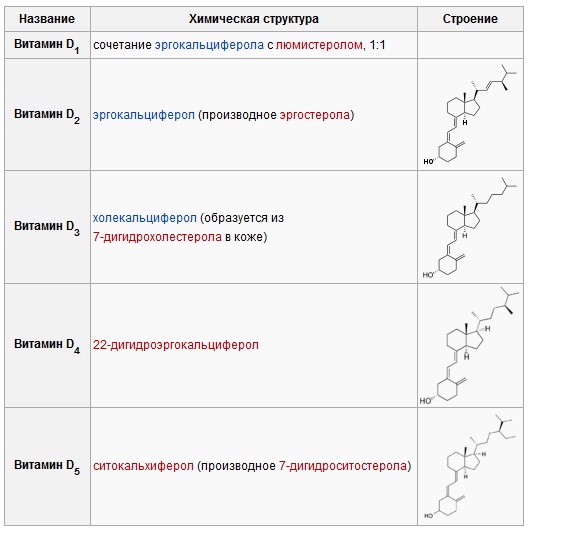 | Название | Химическая структура | Строение |
|---|---|---|
| Витамин $D_1$ | сочетание эргокальциферола с люмистеролом, 1:1 | |
| Витамин $D_2$ | эргокальциферол (производное эргостерола) | H HO |
| Витамин $D_3$ | холекальциферол (образуется из 7-дигидрохолестерола в коже) | H HO |
| Витамин $D_4$ | 22-дигидроэргокальциферол | H H HO |
| Витамин $D_5$ | ситокальхиферол (производное 7-дигидроситостерола) | H H HO |